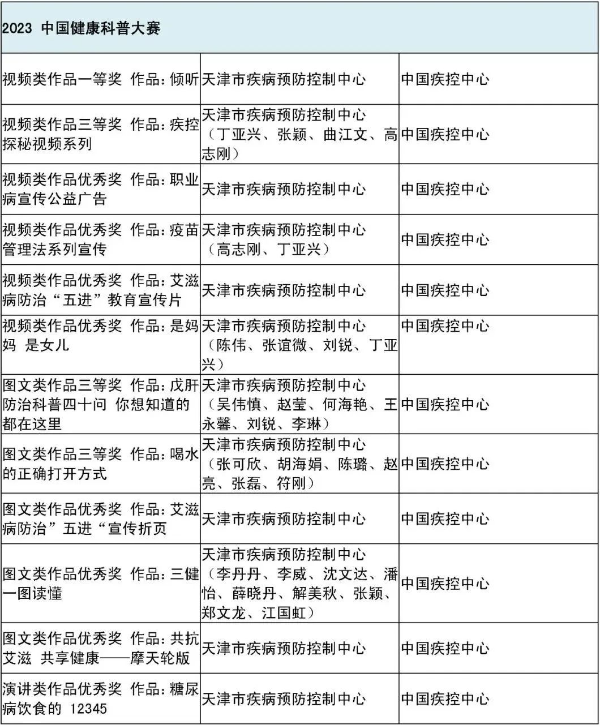 | 2023 中国健康科普大赛 | | |
|---|---|---|
| 视频类作品一等奖 作品：倾听 | 天津市疾病预防控制中心 | 中国疾控中心 |
| 视频类作品三等奖 作品：疾控探秘视频系列 | 天津市疾病预防控制中心（丁亚兴、张颖、曲江文、高志刚） | 中国疾控中心 |
| 视频类作品优秀奖 作品：职业病宣传公益广告 | 天津市疾病预防控制中心 | 中国疾控中心 |
| 视频类作品优秀奖 作品：疫苗管理法系列宣传 | 天津市疾病预防控制中心（高志刚、丁亚兴） | 中国疾控中心 |
| 视频类作品优秀奖 作品：艾滋病防治“五进”教育宣传片 | 天津市疾病预防控制中心 | 中国疾控中心 |
| 视频类作品优秀奖 作品：是妈妈 是女儿 | 天津市疾病预防控制中心（陈伟、张谊微、刘锐、丁亚兴） | 中国疾控中心 |
| 图文类作品三等奖 作品：戊肝防治科普四十问 你想知道的都在这里 | 天津市疾病预防控制中心（吴伟慎、赵莹、何海艳、王永馨、刘锐、李琳） | 中国疾控中心 |
| 图文类作品三等奖 作品：喝水的正确打开方式 | 天津市疾病预防控制中心（张可欣、胡海娟、陈璐、赵亮、张磊、符刚） | 中国疾控中心 |
| 图文类作品优秀奖 作品：艾滋病防治”五进“宣传折页 | 天津市疾病预防控制中心 | 中国疾控中心 |
| 图文类作品优秀奖 作品：三健一图读懂 | 天津市疾病预防控制中心（李丹丹、李威、沈文达、潘怡、薛晓丹、解美秋、张颖、郑文龙、江国虹） | 中国疾控中心 |
| 图文类作品优秀奖 作品：共抗艾滋 共享健康——摩天轮版 | 天津市疾病预防控制中心 | 中国疾控中心 |
| 演讲类作品优秀奖 作品：糖尿病饮食的 12345 | 天津市疾病预防控制中心 | 中国疾控中心 |